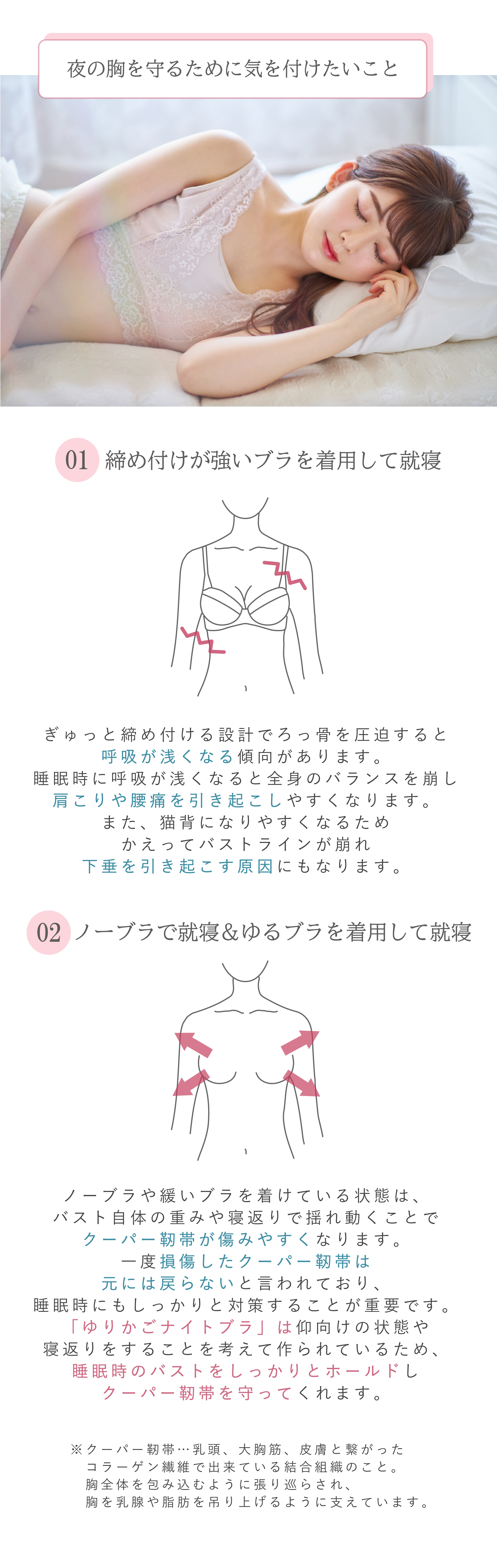 夜の胸を守るために気を付けたいこと

01 締め付けが強いブラを着用して就寝

ぎゅっと締め付ける設計でろっ骨を圧迫すると
呼吸が浅くなる傾向があります。
睡眠時に呼吸が浅くなると全身のバランスを崩し
肩こりや腰痛を引き起こしやすくなります。
また、猫背になりやすくなるため
かえってバストラインが崩れ
下垂を引き起こす原因にもなります。

02 ノーブラで就寝＆ゆるブラを着用して就寝

ノーブラや緩いブラを着けている状態は、
バスト自体の重みや寝返りで揺れ動くことで
クーパー靭帯が傷みやすくなります。
一度損傷したクーパー靭帯は
元には戻らないと言われており、
睡眠時にもしっかりと対策することが重要です。
「ゆりかごナイトブラ」は仰向けの状態や
寝返りをすることを考えて作られているため、
睡眠時のバストをしっかりとホールドし
クーパー靭帯を守ってくれます。

※クーパー靭帯…乳頭、大胸筋、皮膚と繋がった
コラーゲン繊維で出来ている結合組織のこと。
胸全体を包み込むように張り巡らされ、
胸を乳腺や脂肪を吊り上げるように支えています。